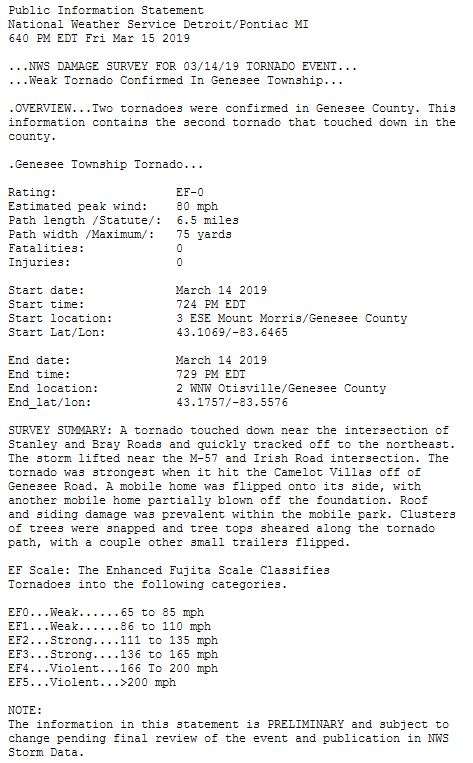 Public Information Statement
National Weather Service Detroit/Pontiac MI
640 PM EDT Fri Mar 15 2019

...NWS DAMAGE SURVEY FOR 03/14/19 TORNADO EVENT...
...Weak Tornado Confirmed In Genesee Township...

.OVERVIEW...Two tornadoes were confirmed in Genesee County. This information contains the second tornado that touched down in the county.

.Genesee Township Tornado...

Rating: EF-0
Estimated peak wind: 80 mph
Path length /Statute/: 6.5 miles
Path width /Maximum/: 75 yards
Fatalities: 0
Injuries: 0

Start date: March 14 2019
Start time: 724 PM EDT
Start location: 3 ESE Mount Morris/Genesee County
Start Lat/Lon: 43.1069/-83.6465

End date: March 14 2019
End time: 729 PM EDT
End location: 2 WNW Otisville/Genesee County
End_lat/lon: 43.1757/-83.5576

SURVEY SUMMARY: A tornado touched down near the intersection of Stanley and Bray Roads and quickly tracked off to the northeast. The storm lifted near the M-57 and Irish Road intersection. The tornado was strongest when it hit the Camelot Villas off of Genesee Road. A mobile home was flipped onto its side, with another mobile home partially blown off the foundation. Roof and siding damage was prevalent within the mobile park. Clusters of trees were snapped and tree tops sheared along the tornado path, with a couple other small trailers flipped.

EF Scale: The Enhanced Fujita Scale Classifies
Tornadoes into the following categories.

EF0...Weak......65 to 85 mph
EF1...Weak......86 to 110 mph
EF2...Strong....111 to 135 mph
EF3...Strong....136 to 165 mph
EF4...Violent...166 To 200 mph
EF5...Violent...>200 mph

NOTE:
The information in this statement is PRELIMINARY and subject to change pending final review of the event and publication in NWS Storm Data.